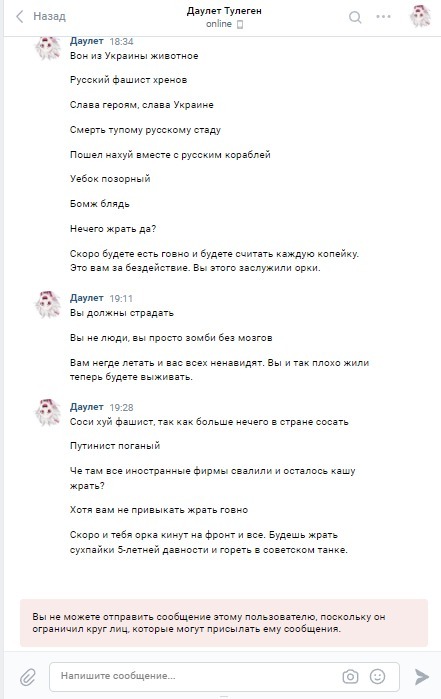 Назад
Даулет Тулеген
online

Даулет 18:34
Вон из Украины животное

Русский фашист хренов

Слава героям, слава Украине

Смерть тупому русскому стаду

Пошел нахуй вместе с русским кораблей

Уебок позорный

Бомж блядь

Нечего жрать да?

Скоро будете есть говно и будете считать каждую копейку. Это вам за бездействие. Вы этого заслужили орки.

Даулет 19:11
Вы должны страдать

Вы не люди, вы просто зомби без мозгов

Вам негде летать и вас всех ненавидят. Вы и так плохо жили теперь будете выживать.

Даулет 19:28
Соси хуй фашист, так как больше нечего в стране сосать

Путинист поганый

Че там все иностранные фирмы свалили и осталось кашу жрать?

Хотя вам не привыкать жрать говно

Скоро и тебя орка кинут на фронт и все. Будешь жрать сухпайки 5-летней давности и гореть в советском танке.

Вы не можете отправить сообщение этому пользователю, поскольку он ограничил круг лиц, которые могут присылать ему сообщения.

Напишите сообщение...